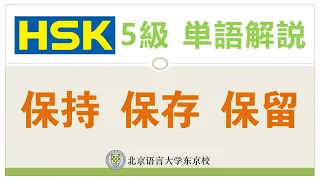 HSK 5級 単語解説

保持 保存 保留

北京语言大学东京校